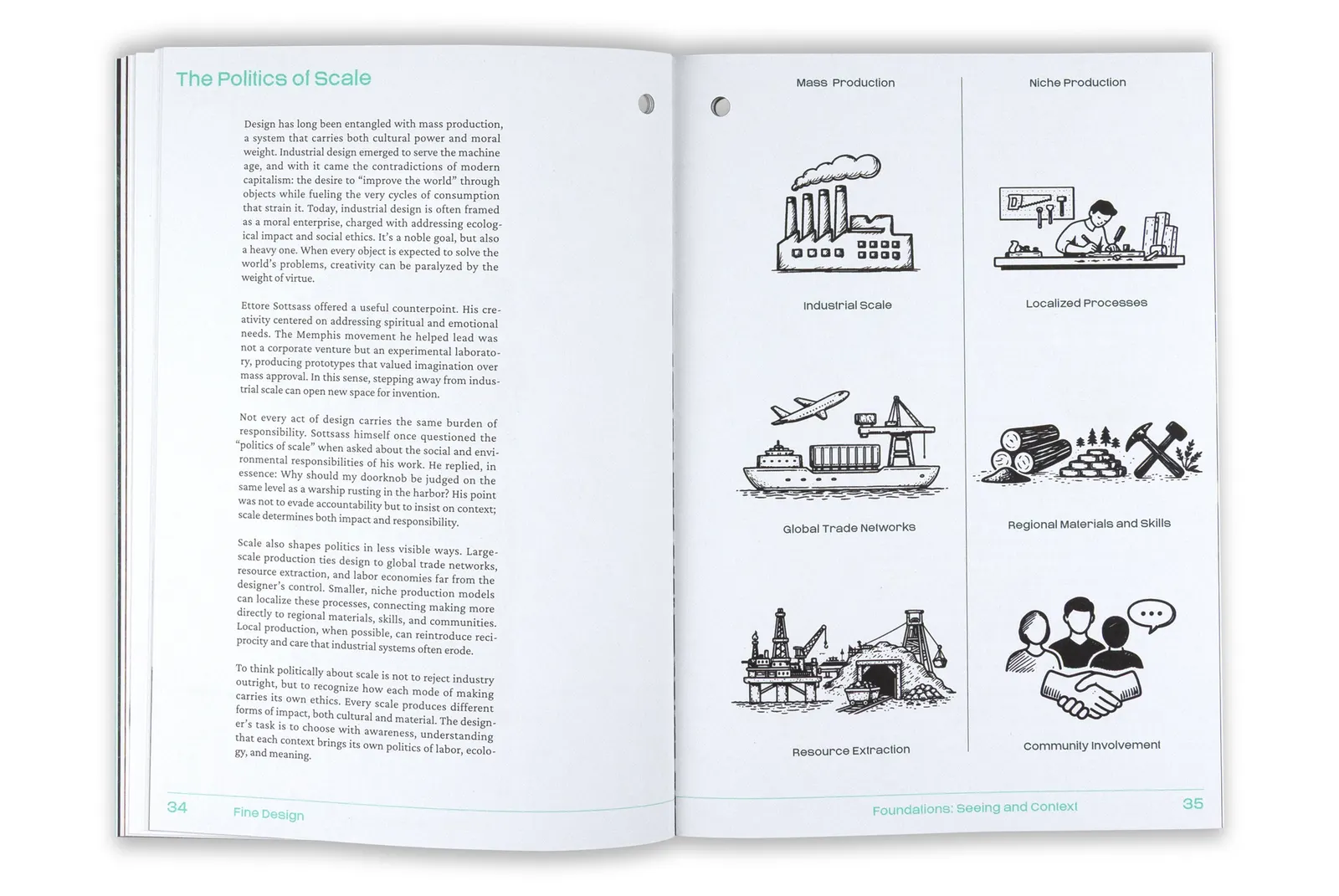 The Politics of Scale

Design has long been entangled with mass production, a system that carries both cultural power and moral weight. Industrial design emerged to serve the machine age, and with it came the contradictions of modern capitalism: the desire to "improve the world" through objects while fueling the very cycles of consumption that strain it. Today, industrial design is often framed as a moral enterprise, charged with addressing ecological impact and social ethics. It's a noble goal, but also a heavy one. When every object is expected to solve the world's problems, creativity can be paralyzed by the weight of virtue.

Ettore Sottsass offered a useful counterpoint. His creativity centered on addressing spiritual and emotional needs. The Memphis movement he helped lead was not a corporate venture but an experimental laboratory, producing prototypes that valued imagination over mass approval. In this sense, stepping away from industrial scale can open new space for invention.

Not every act of design carries the same burden of responsibility. Sottsass himself once questioned the "politics of scale" when asked about the social and environmental responsibilities of his work. He replied, in essence: Why should my doorknob be judged on the same level as a warship rusting in the harbor? His point was not to evade accountability but to insist on context; scale determines both impact and responsibility.

Scale also shapes politics in less visible ways. Large-scale production ties design to global trade networks, resource extraction, and labor economies far from the designer's control. Smaller, niche production models can localize these processes, connecting making more directly to regional materials, skills, and communities. Local production, when possible, can reintroduce reciprocity and care that industrial systems often erode.

To think politically about scale is not to reject industry outright, but to recognize how each mode of making carries its own ethics. Every scale produces different forms of impact, both cultural and material. The designer's task is to choose with awareness, understanding that each context brings its own politics of labor, ecology, and meaning.

34 Fine Design

Mass Production

Industrial Scale

Global Trade Networks

Resource Extraction

Niche Production

Localized Processes

Regional Materials and Skills

Community Involvement

Foundations: Seeing and Context 35